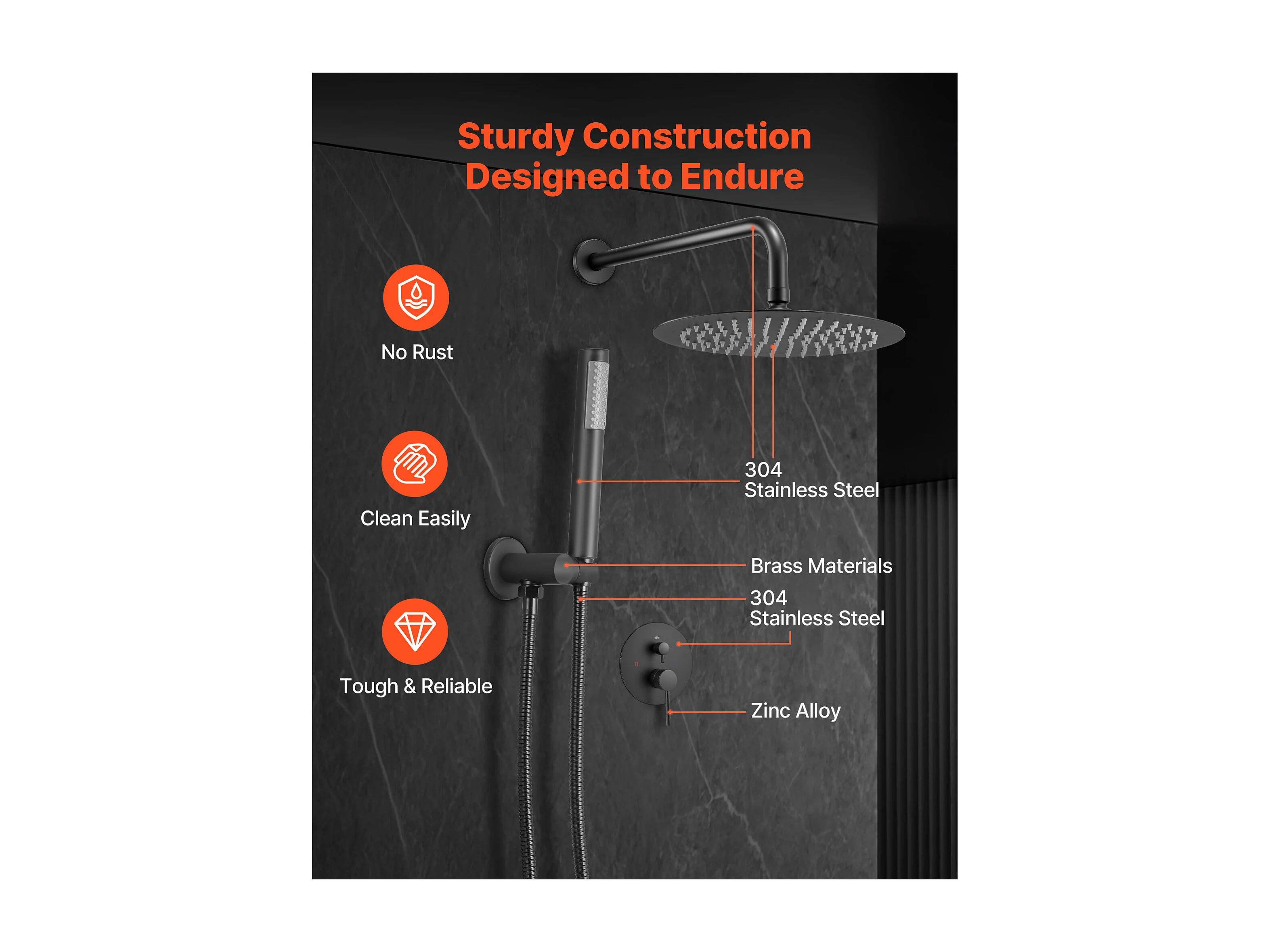 Sturdy Construction
Designed to Endure

No Rust

Clean Easily

Tough & Reliable

304
Stainless Steel

Brass Materials

304
Stainless Steel

Zinc Alloy